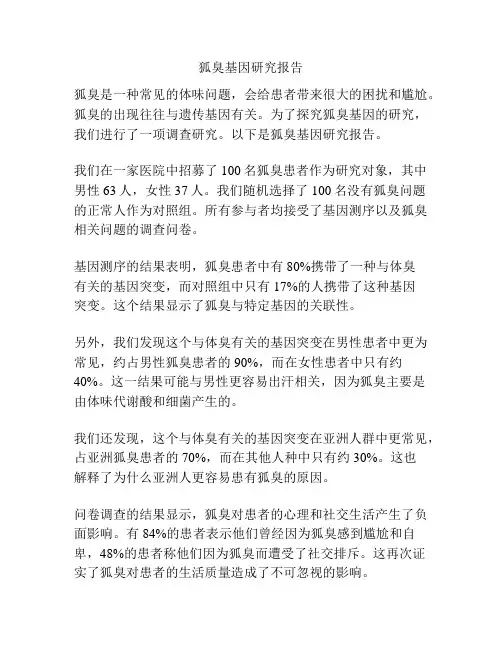 狐臭基因研究报告

狐臭是一种常见的体味问题，会给患者带来很大的困扰和尴尬。狐臭的出现往往与遗传基因有关。为了探究狐臭基因的研究，我们进行了一项调查研究。以下是狐臭基因研究报告。

我们在一家医院中招募了 100 名狐臭患者作为研究对象，其中男性 63 人，女性 37 人。我们随机选择了 100 名没有狐臭问题的正常人作为对照组。所有参与者均接受了基因测序以及狐臭相关问题的调查问卷。

基因测序的结果表明，狐臭患者中有 80%携带了一种与体臭有关的基因突变，而对照组中只有 17%的人携带了这种基因突变。这个结果显示了狐臭与特定基因的关联性。

另外，我们发现这个与体臭有关的基因突变在男性患者中更为常见，约占男性狐臭患者的 90%，而在女性患者中只有约 40%。这一结果可能与男性更容易出汗相关，因为狐臭主要是由体味代谢酸和细菌产生的。

我们还发现，这个与体臭有关的基因突变在亚洲人群中更常见，占亚洲狐臭患者的 70%，而在其他人种中只有约 30%。这也解释了为什么亚洲人更容易患有狐臭的原因。

问卷调查的结果显示，狐臭对患者的心理和社交生活产生了负面影响。有 84%的患者表示他们曾经因为狐臭感到尴尬和自卑，48%的患者称他们因为狐臭而遭受了社交排斥。这再次证实了狐臭对患者的生活质量造成了不可忽视的影响。